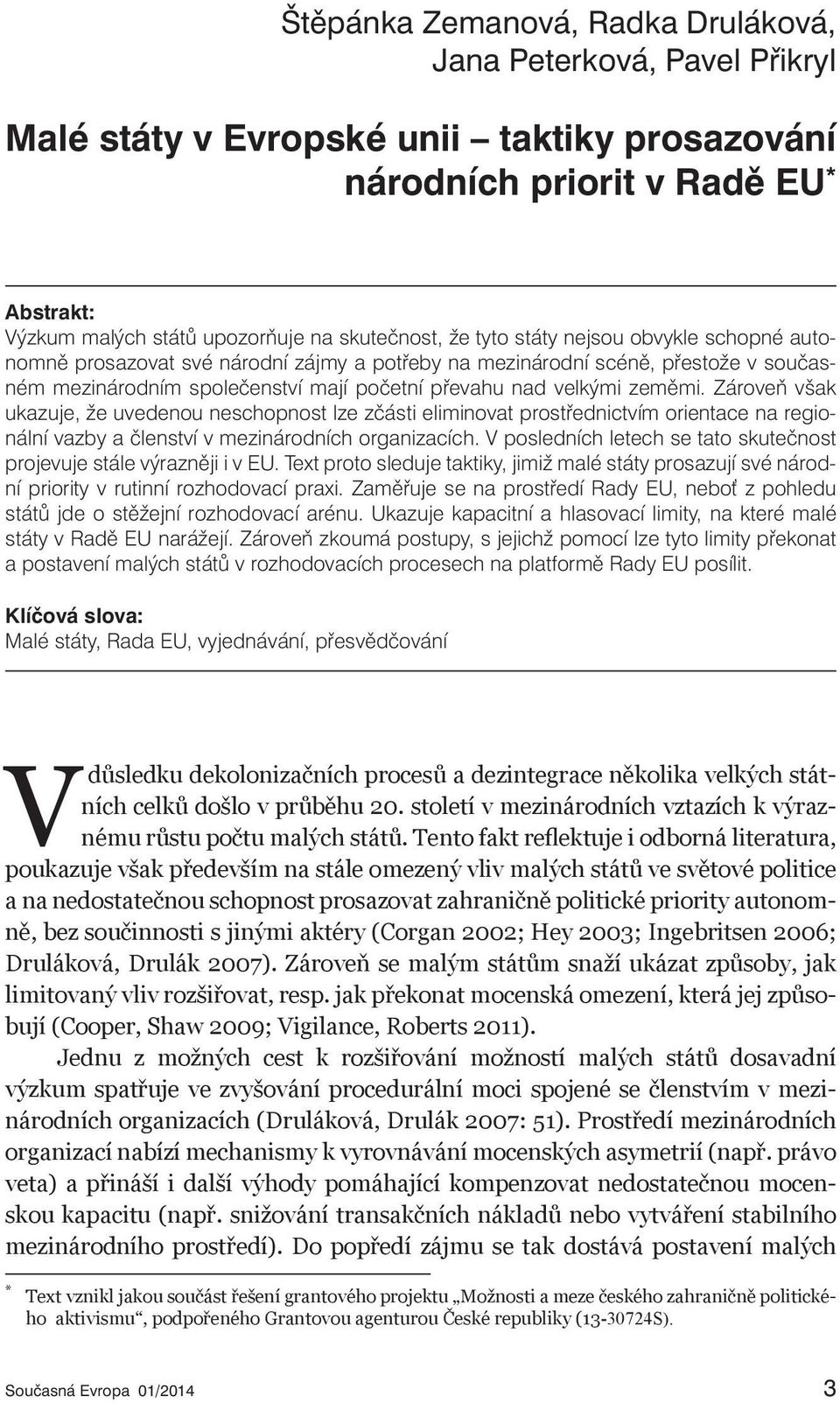 Štěpánka Zemanová, Radka Druláková, Jana Peterková, Pavel Přikryl

Malé státy v Evropské unii – taktiky prosazování národních priorit v Radě EU*

Abstrakt:
Výzkum malých států upozorňuje na skutečnost, že tyto státy nejsou obvykle schopné autonomně prosazovat své národní zájmy a potřeby na mezinárodní scéně, přestože v současném mezinárodním společenství mají početní převahu nad velkými zeměmi. Zároveň však ukazuje, že uvedenou neschopnost lze zčásti eliminovat prostřednictvím orientace na regionální vazby a členství v mezinárodních organizacích. V posledních letech se tato skutečnost projevuje stále výrazněji i v EU. Text proto sleduje taktiky, jimiž malé státy prosazují své národní priority v rutinní rozhodovací praxi. Zaměřuje se na prostředí Rady EU, neboť z pohledu států jde o stěžejní rozhodovací arénu. Ukazuje kapacitní a hlasovací limity, na které malé státy v Radě EU narážejí. Zároveň zkoumá postupy, s jejichž pomocí lze tyto limity překonat a postavení malých států v rozhodovacích procesech na platformě Rady EU posílit.

Klíčová slova:
Malé státy, Rada EU, vyjednávání, přesvědčování

V důsledku dekolonizačních procesů a dezintegrace několika velkých státních celků došlo v průběhu 20. století v mezinárodních vztazích k výraznému růstu počtu malých států. Tento fakt reflektuje i odborná literatura, poukazuje však především na stále omezený vliv malých států ve světové politice a na nedostatečnou schopnost prosazovat zahraničně politické priority autonomně, bez součinnosti s jinými aktéry (Corgan 2002; Hey 2003; Ingebritsen 2006; Druláková, Drulák 2007). Zároveň se malým státům snaží ukázat způsoby, jak limitovaný vliv rozšiřovat, resp. jak překonat mocenská omezení, která jej způsobují (Cooper, Shaw 2009; Vigilance, Roberts 2011).

Jednu z možných cest k rozšiřování možností malých států dosavadní výzkum spatřuje ve zvyšování procedurální moci spojené se členstvím v mezinárodních organizacích (Druláková, Drulák 2007: 51). Prostředí mezinárodních organizací nabízí mechanismy k vyrovnávání mocenských asymetrií (např. právo veta) a přináší i další výhody pomáhající kompenzovat nedostatečnou mocenskou kapacitu (např. snižování transakčních nákladů nebo vytváření stabilního mezinárodního prostředí). Do popředí zájmu se tak dostává postavení malých

* Text vznikl jakou součást řešení grantového projektu „Možnosti a meze českého zahraničně politického aktivismu“, podpořeného Grantovou agenturou České republiky (13-30724S).

Současná Evropa 01/2014 3